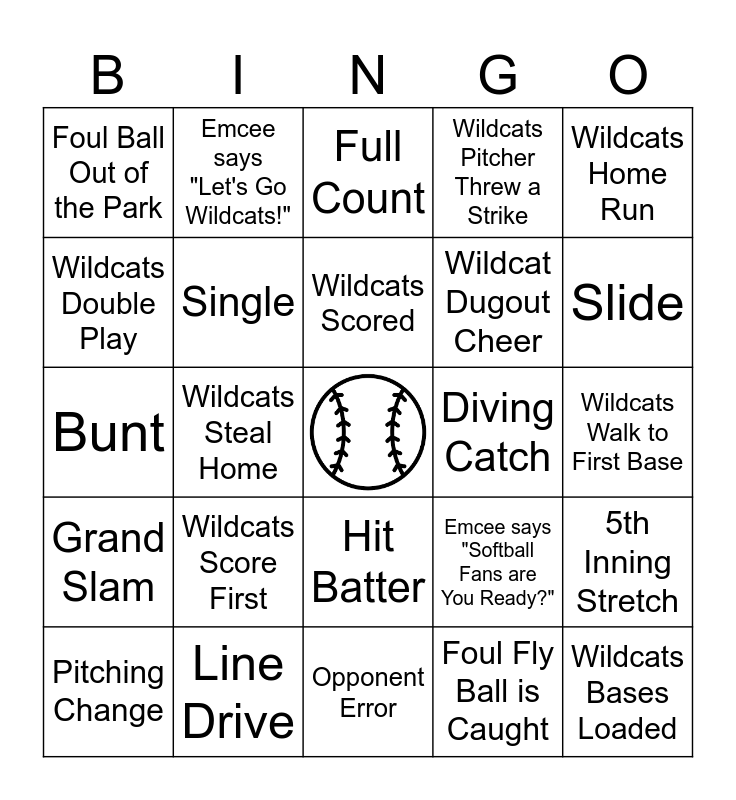 | B | I | N | G | O |
|---|---|---|---|---|
| Foul Ball Out of the Park | Emcee says "Let's Go Wildcats!" | Full Count | Wildcats Pitcher Threw a Strike | Wildcats Home Run |
| Wildcats Double Play | Single | Wildcats Scored | Wildcat Dugout Cheer | Slide |
| Bunt | Wildcats Steal Home | | Diving Catch | Wildcats Walk to First Base |
| Grand Slam | Wildcats Score First | Hit Batter | Emcee says "Softball Fans are You Ready?" | 5th Inning Stretch |
| Pitching Change | Line Drive | Opponent Error | Foul Fly Ball is Caught | Wildcats Bases Loaded |